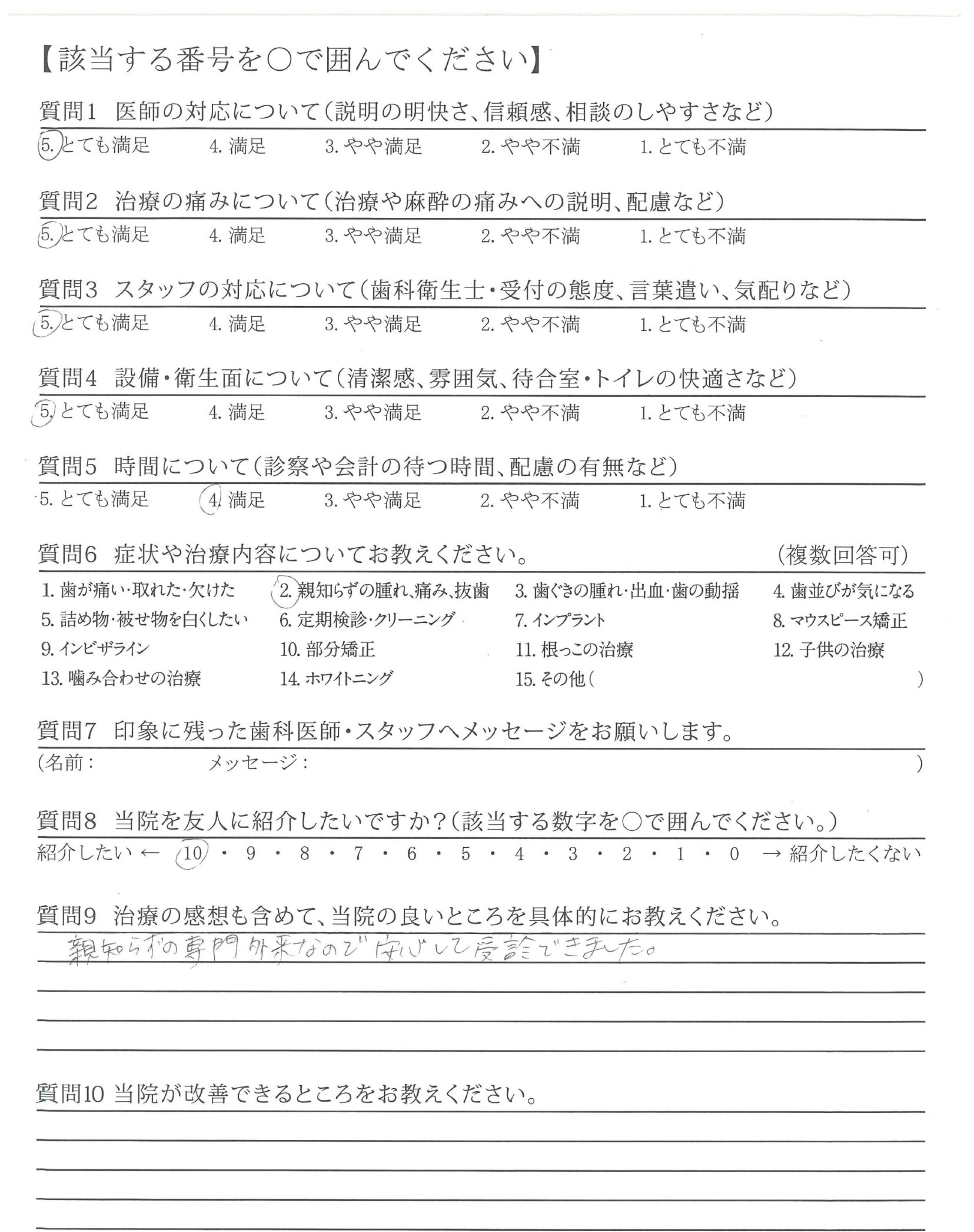 【該当する番号を○で囲んでください】

質問1 医師の対応について(説明の明快さ、信頼感、相談のしやすさなど)
5. とても満足 4. 満足 3. やや満足 2. やや不満 1. とても不満

質問2 治療の痛みについて(治療や麻酔の痛みへの説明、配慮など)
5. とても満足 4. 満足 3. やや満足 2. やや不満 1. とても不満

質問3 スタッフの対応について(歯科衛生士・受付の態度、言葉遣い、気配りなど)
5. とても満足 4. 満足 3. やや満足 2. やや不満 1. とても不満

質問4 設備・衛生面について(清潔感、雰囲気、待合室・トイレの快適さなど)
5. とても満足 4. 満足 3. やや満足 2. やや不満 1. とても不満

質問5 時間について(診察や会計の待つ時間、配慮の有無など)
5. とても満足 4. 満足 3. やや満足 2. やや不満 1. とても不満

質問6 症状や治療内容についてお教えください。 (複数回答可)
1. 歯が痛い・取れた・欠けた 2. 親知らずの腫れ、痛み、抜歯 3. 歯ぐきの腫れ・出血・歯の動揺 4. 歯並びが気になる
5. 詰め物・被せ物を白くしたい 6. 定期検診・クリーニング 7. インプラント 8. マウスピース矯正
9. インビザライン 10. 部分矯正 11. 根っこの治療 12. 子供の治療
13. 噛み合わせの治療 14. ホワイトニング 15. その他( )

質問7 印象に残った歯科医師・スタッフへメッセージをお願いします。
(名前: メッセージ: )

質問8 当院を友人に紹介したいですか?(該当する数字を○で囲んでください。)
紹介したい ← 10 ・ 9 ・ 8 ・ 7 ・ 6 ・ 5 ・ 4 ・ 3 ・ 2 ・ 1 ・ 0 → 紹介したくない

質問9 治療の感想も含めて、当院の良いところを具体的にお教えください。
親知らずの専門外来なので安心して受診できました。

質問10 当院が改善できるところをお教えください。